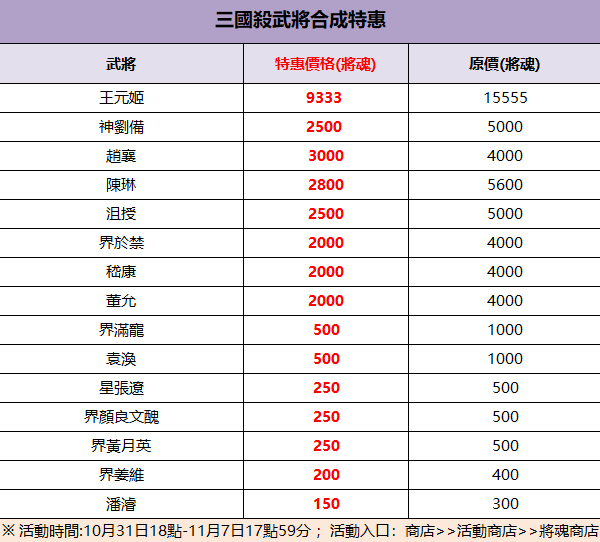 三國殺武將合成特惠

| 武將 | 特惠價格(將魂) | 原價(將魂) |
|---|---|---|
| 王元姬 | 9333 | 15555 |
| 神劉備 | 2500 | 5000 |
| 趙襄 | 3000 | 4000 |
| 陳琳 | 2800 | 5600 |
| 沮授 | 2500 | 5000 |
| 界於禁 | 2000 | 4000 |
| 嵇康 | 2000 | 4000 |
| 董允 | 2000 | 4000 |
| 界滿寵 | 500 | 1000 |
| 袁渙 | 500 | 1000 |
| 星張遼 | 250 | 500 |
| 界顏良文醜 | 250 | 500 |
| 界黃月英 | 250 | 500 |
| 界姜維 | 200 | 400 |
| 潘濬 | 150 | 300 |

※ 活動時間:10月31日18點-11月7日17點59分； 活動入口：商店>>活動商店>>將魂商店